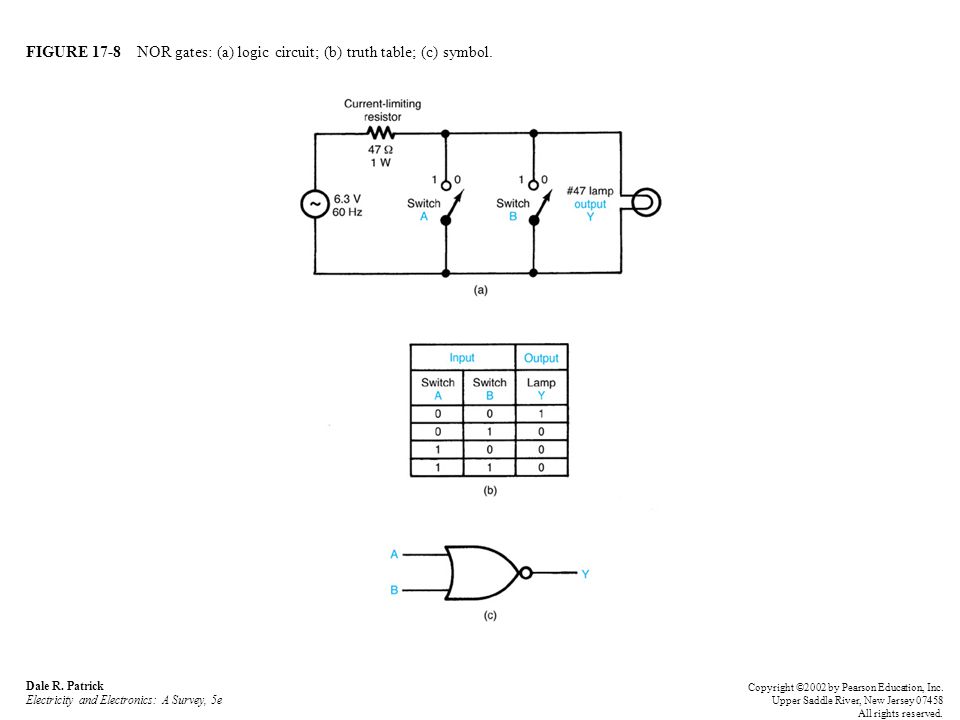 FIGURE 17-8 NOR gates: (a) logic circuit; (b) truth table; (c) symbol.

Current-limiting resistor
47 Ω
1 W
6.3 V
60 Hz
1 0
Switch
A
1 0
Switch
B
#47 lamp
output
Y
(a)

| Input | | Output |
|---|---|---|
| Switch A | Switch B | Lamp Y |
| 0 | 0 | 1 |
| 0 | 1 | 0 |
| 1 | 0 | 0 |
| 1 | 1 | 0 |

(b)

A
B
Y
(c)

Dale R. Patrick
Electricity and Electronics: A Survey, 5e

Copyright ©2002 by Pearson Education, Inc.
Upper Saddle River, New Jersey 07458
All rights reserved.